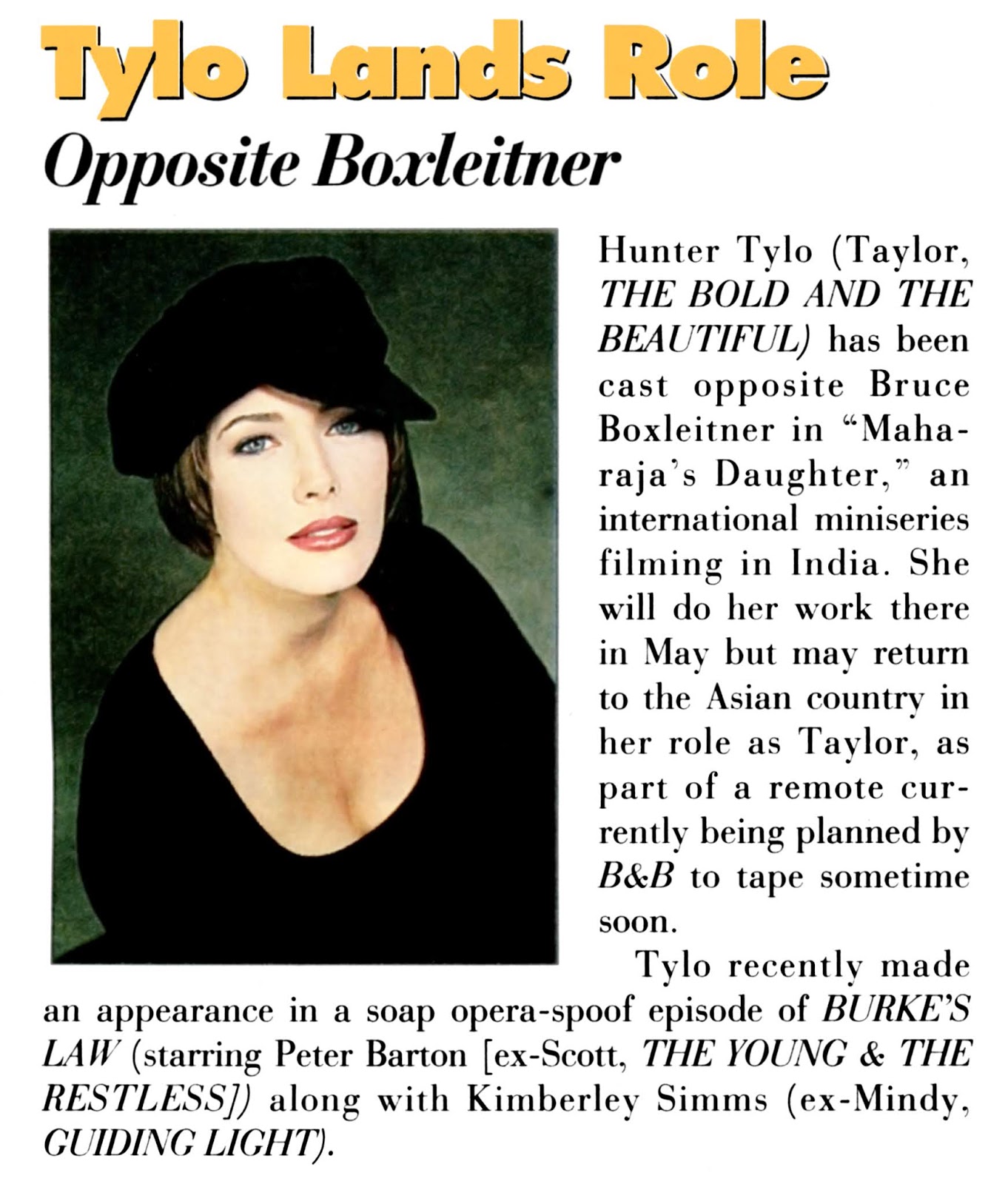 Tylo Lands Role
Opposite Boxleitner

Hunter Tylo (Taylor, THE BOLD AND THE BEAUTIFUL) has been cast opposite Bruce Boxleitner in "Maharaja's Daughter," an international miniseries filming in India. She will do her work there in May but may return to the Asian country in her role as Taylor, as part of a remote currently being planned by B&B to tape sometime soon.

Tylo recently made an appearance in a soap opera-spoof episode of BURKE'S LAW (starring Peter Barton [ex-Scott, THE YOUNG & THE RESTLESS]) along with Kimberley Simms (ex-Mindy, GUIDING LIGHT).